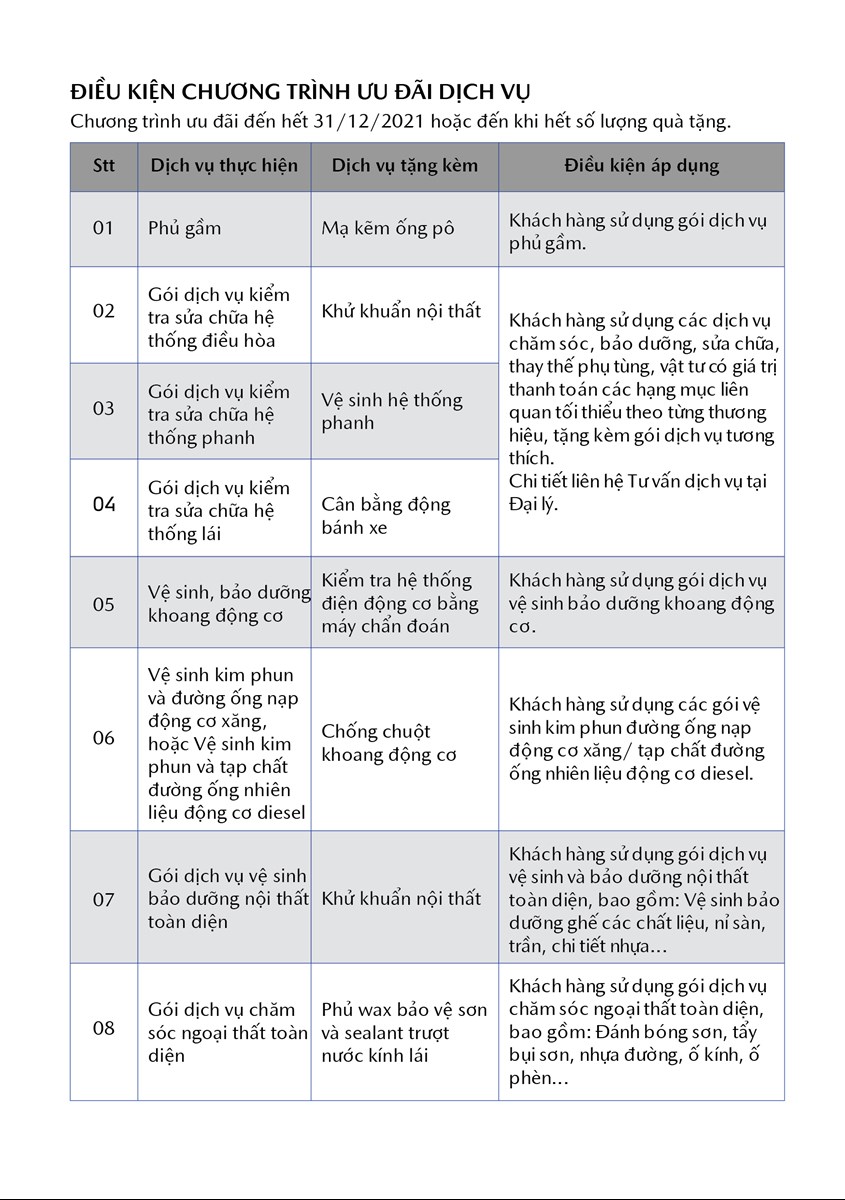 ĐIỀU KIỆN CHƯƠNG TRÌNH ƯU ĐÃI DỊCH VỤ
Chương trình ưu đãi đến hết 31/12/2021 hoặc đến khi hết số lượng quà tặng.

| Stt | Dịch vụ thực hiện | Dịch vụ tặng kèm | Điều kiện áp dụng |
|---|---|---|---|
| 01 | Phủ gầm | Mạ kẽm ống pô | Khách hàng sử dụng gói dịch vụ phủ gầm. |
| 02 | Gói dịch vụ kiểm tra sửa chữa hệ thống điều hòa | Khử khuẩn nội thất | Khách hàng sử dụng các dịch vụ chăm sóc, bảo dưỡng, sửa chữa, thay thế phụ tùng, vật tư có giá trị thanh toán các hạng mục liên quan tối thiểu theo từng thương hiệu, tặng kèm gói dịch vụ tương thích. Chi tiết liên hệ Tư vấn dịch vụ tại Đại lý. |
| 03 | Gói dịch vụ kiểm tra sửa chữa hệ thống phanh | Vệ sinh hệ thống phanh | |
| 04 | Gói dịch vụ kiểm tra sửa chữa hệ thống lái | Cân bằng động bánh xe | |
| 05 | Vệ sinh, bảo dưỡng khoang động cơ | Kiểm tra hệ thống điện động cơ bằng máy chẩn đoán | Khách hàng sử dụng gói dịch vụ vệ sinh bảo dưỡng khoang động cơ. |
| 06 | Vệ sinh kim phun và đường ống nạp động cơ xăng, hoặc Vệ sinh kim phun và tạp chất đường ống nhiên liệu động cơ diesel | Chống chuột khoang động cơ | Khách hàng sử dụng các gói vệ sinh kim phun đường ống nạp động cơ xăng/ tạp chất đường ống nhiên liệu động cơ diesel. |
| 07 | Gói dịch vụ vệ sinh bảo dưỡng nội thất toàn diện | Khử khuẩn nội thất | Khách hàng sử dụng gói dịch vụ vệ sinh và bảo dưỡng nội thất toàn diện, bao gồm: Vệ sinh bảo dưỡng ghế các chất liệu, nỉ sàn, trần, chi tiết nhựa... |
| 08 | Gói dịch vụ chăm sóc ngoại thất toàn diện | Phủ wax bảo vệ sơn và sealant trượt nước kính lái | Khách hàng sử dụng gói dịch vụ chăm sóc ngoại thất toàn diện, bao gồm: Đánh bóng sơn, tẩy bụi sơn, nhựa đường, ố kính, ố phèn... |